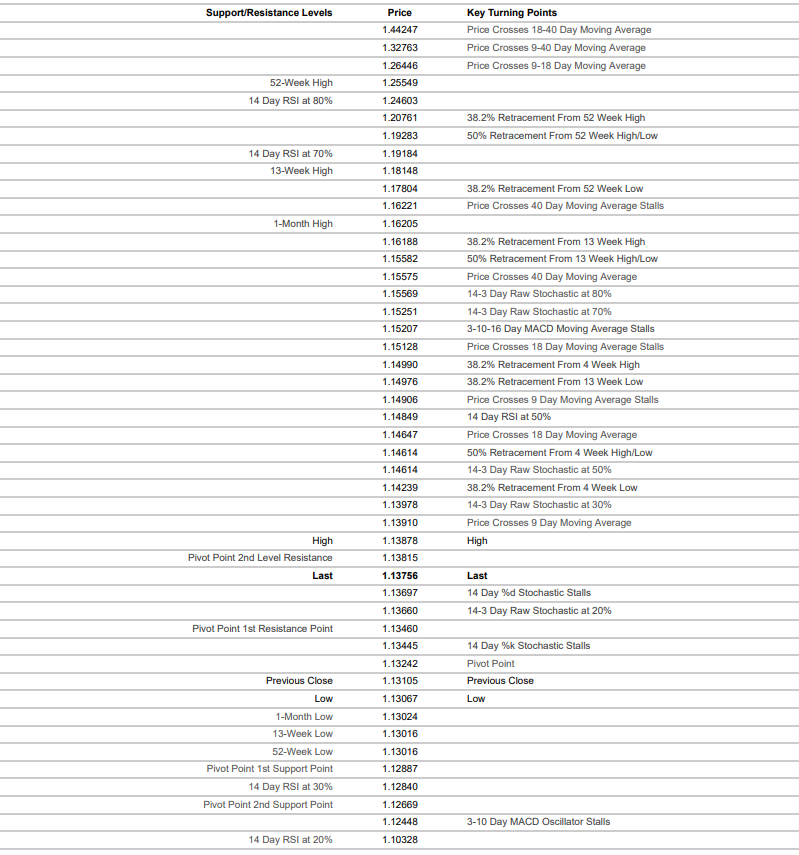 | Support/Resistance Levels | Price | Key Turning Points |
|---|---|---|
| | 1.44247 | Price Crosses 18-40 Day Moving Average |
| | 1.32763 | Price Crosses 9-40 Day Moving Average |
| | 1.26446 | Price Crosses 9-18 Day Moving Average |
| 52-Week High | 1.25549 | |
| 14 Day RSI at 80% | 1.24603 | |
| | 1.20761 | 38.2% Retracement From 52 Week High |
| | 1.19283 | 50% Retracement From 52 Week High/Low |
| 14 Day RSI at 70% | 1.19184 | |
| 13-Week High | 1.18148 | |
| | 1.17804 | 38.2% Retracement From 52 Week Low |
| | 1.16221 | Price Crosses 40 Day Moving Average Stalls |
| 1-Month High | 1.16205 | |
| | 1.16188 | 38.2% Retracement From 13 Week High |
| | 1.15582 | 50% Retracement From 13 Week High/Low |
| | 1.15575 | Price Crosses 40 Day Moving Average |
| | 1.15569 | 14-3 Day Raw Stochastic at 80% |
| | 1.15251 | 14-3 Day Raw Stochastic at 70% |
| | 1.15207 | 3-10-16 Day MACD Moving Average Stalls |
| | 1.15128 | Price Crosses 18 Day Moving Average Stalls |
| | 1.14990 | 38.2% Retracement From 4 Week High |
| | 1.14976 | 38.2% Retracement From 13 Week Low |
| | 1.14906 | Price Crosses 9 Day Moving Average Stalls |
| | 1.14849 | 14 Day RSI at 50% |
| | 1.14647 | Price Crosses 18 Day Moving Average |
| | 1.14614 | 50% Retracement From 4 Week High/Low |
| | 1.14614 | 14-3 Day Raw Stochastic at 50% |
| | 1.14239 | 38.2% Retracement From 4 Week Low |
| | 1.13978 | 14-3 Day Raw Stochastic at 30% |
| | 1.13910 | Price Crosses 9 Day Moving Average |
| High | 1.13878 | High |
| Pivot Point 2nd Level Resistance | 1.13815 | |
| Last | 1.13756 | Last |
| | 1.13697 | 14 Day %d Stochastic Stalls |
| | 1.13660 | 14-3 Day Raw Stochastic at 20% |
| Pivot Point 1st Resistance Point | 1.13460 | |
| | 1.13445 | 14 Day %k Stochastic Stalls |
| | 1.13242 | Pivot Point |
| Previous Close | 1.13105 | Previous Close |
| Low | 1.13067 | Low |
| 1-Month Low | 1.13024 | |
| 13-Week Low | 1.13016 | |
| 52-Week Low | 1.13016 | |
| Pivot Point 1st Support Point | 1.12887 | |
| 14 Day RSI at 30% | 1.12840 | |
| Pivot Point 2nd Support Point | 1.12669 | |
| | 1.12448 | 3-10 Day MACD Oscillator Stalls |
| 14 Day RSI at 20% | 1.10328 | |